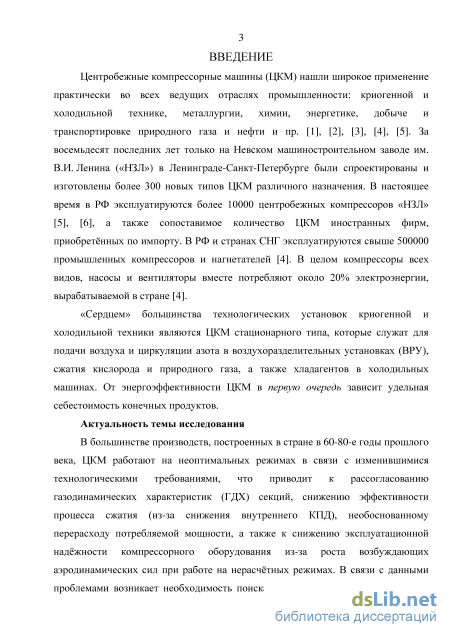 3

ВВЕДЕНИЕ

Центробежные компрессорные машины (ЦКМ) нашли широкое применение практически во всех ведущих отраслях промышленности: криогенной и холодильной технике, металлургии, химии, энергетике, добыче и транспортировке природного газа и нефти и пр. [1], [2], [3], [4], [5]. За восемьдесят последних лет только на Невском машиностроительном заводе им. В.И. Ленина («НЗЛ») в Ленинграде-Санкт-Петербурге были спроектированы и изготовлены более 300 новых типов ЦКМ различного назначения. В настоящее время в РФ эксплуатируются более 10000 центробежных компрессоров «НЗЛ» [5], [6], а также сопоставимое количество ЦКМ иностранных фирм, приобретённых по импорту. В РФ и странах СНГ эксплуатируются свыше 500000 промышленных компрессоров и нагнетателей [4]. В целом компрессоры всех видов, насосы и вентиляторы вместе потребляют около 20% электроэнергии, вырабатываемой в стране [4].

«Сердцем» большинства технологических установок криогенной и холодильной техники являются ЦКМ стационарного типа, которые служат для подачи воздуха и циркуляции азота в воздухоразделительных установках (ВРУ), сжатия кислорода и природного газа, а также хладагентов в холодильных машинах. От энергоэффективности ЦКМ в первую очередь зависит удельная себестоимость конечных продуктов.

Актуальность темы исследования

В большинстве производств, построенных в стране в 60-80-е годы прошлого века, ЦКМ работают на неоптимальных режимах в связи с изменившимися технологическими требованиями, что приводит к рассогласованию газодинамических характеристик (ГДХ) секций, снижению эффективности процесса сжатия (из-за снижения внутреннего КПД), необоснованному перерасходу потребляемой мощности, а также к снижению эксплуатационной надёжности компрессорного оборудования из-за роста возбуждающих аэродинамических сил при работе на нерасчётных режимах. В связи с данными проблемами возникает необходимость поиск

dsLib.net
библиотека диссертаций